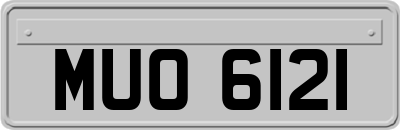 MUO 6121